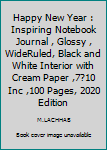 Happy New Year : Inspiring Notebook Journal , Glossy , WideRuled, Black and White Interior with Cream Paper ,7?10 Inc ,100 Pages, 2020 Edition

M.LACHHAB

Book cover image unavailable